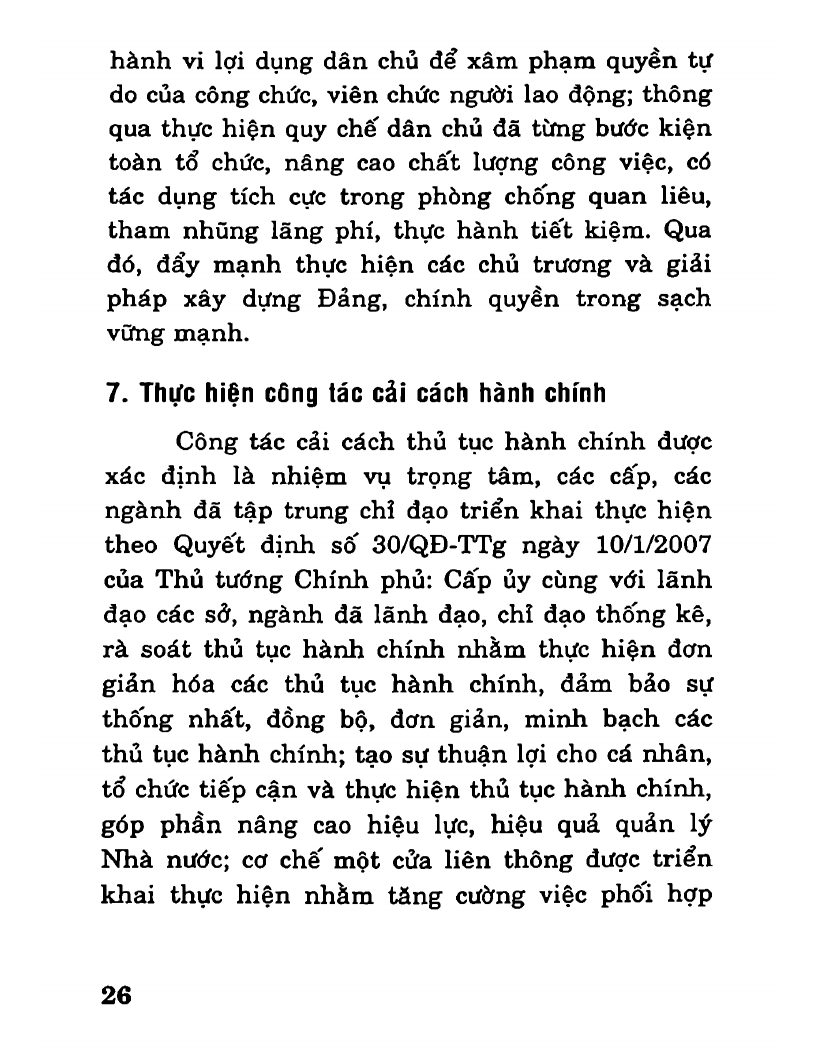 hành vi lợi dụng dân chủ để xâm phạm quyền tự do của công chức, viên chức người lao động; thông qua thực hiện quy chế dân chủ đã từng bước kiện toàn tổ chức, nâng cao chất lượng công việc, có tác dụng tích cực trong phòng chống quan liêu, tham nhũng lãng phí, thực hành tiết kiệm. Qua đó, đẩy mạnh thực hiện các chủ trương và giải pháp xây dựng Đảng, chính quyền trong sạch vững mạnh.

7. Thực hiện công tác cải cách hành chính

Công tác cải cách thủ tục hành chính được xác định là nhiệm vụ trọng tâm, các cấp, các ngành đã tập trung chỉ đạo triển khai thực hiện theo Quyết định số 30/QĐ-TTg ngày 10/1/2007 của Thủ tướng Chính phủ: Cấp ủy cùng với lãnh đạo các sở, ngành đã lãnh đạo, chỉ đạo thống kê, rà soát thủ tục hành chính nhằm thực hiện đơn giản hóa các thủ tục hành chính, đảm bảo sự thống nhất, đồng bộ, đơn giản, minh bạch các thủ tục hành chính; tạo sự thuận lợi cho cá nhân, tổ chức tiếp cận và thực hiện thủ tục hành chính, góp phần nâng cao hiệu lực, hiệu quả quản lý Nhà nước; cơ chế một cửa liên thông được triển khai thực hiện nhằm tăng cường việc phối hợp

26